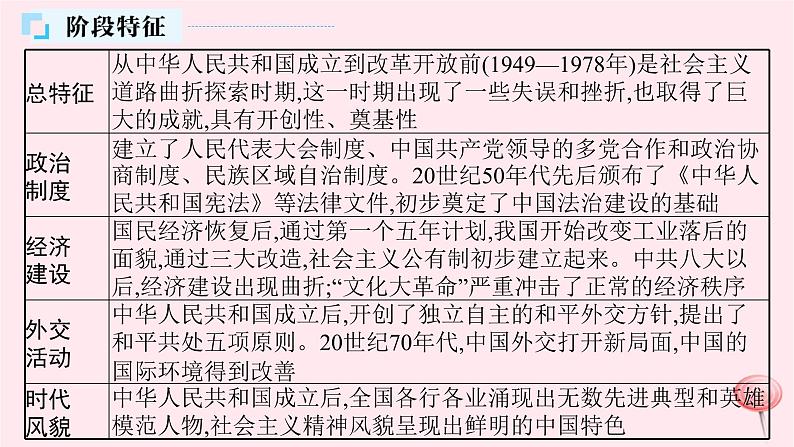 阶段特征

| 总特征 | 从中华人民共和国成立到改革开放前(1949—1978年)是社会主义道路曲折探索时期,这一时期出现了一些失误和挫折,也取得了巨大的成就,具有开创性、奠基性 |
|---|---|
| 政治制度 | 建立了人民代表大会制度、中国共产党领导的多党合作和政治协商制度、民族区域自治制度。20世纪50年代先后颁布了《中华人民共和国宪法》等法律文件,初步奠定了中国法治建设的基础 |
| 经济建设 | 国民经济恢复后,通过第一个五年计划,我国开始改变工业落后的面貌,通过三大改造,社会主义公有制初步建立起来。中共八大以后,经济建设出现曲折;“文化大革命”严重冲击了正常的经济秩序 |
| 外交活动 | 中华人民共和国成立后,开创了独立自主的和平外交方针,提出了和平共处五项原则。20世纪70年代,中国外交打开新局面,中国的国际环境得到改善 |
| 时代风貌 | 中华人民共和国成立后,全国各行各业涌现出无数先进典型和英雄模范人物,社会主义精神风貌呈现出鲜明的中国特色 |